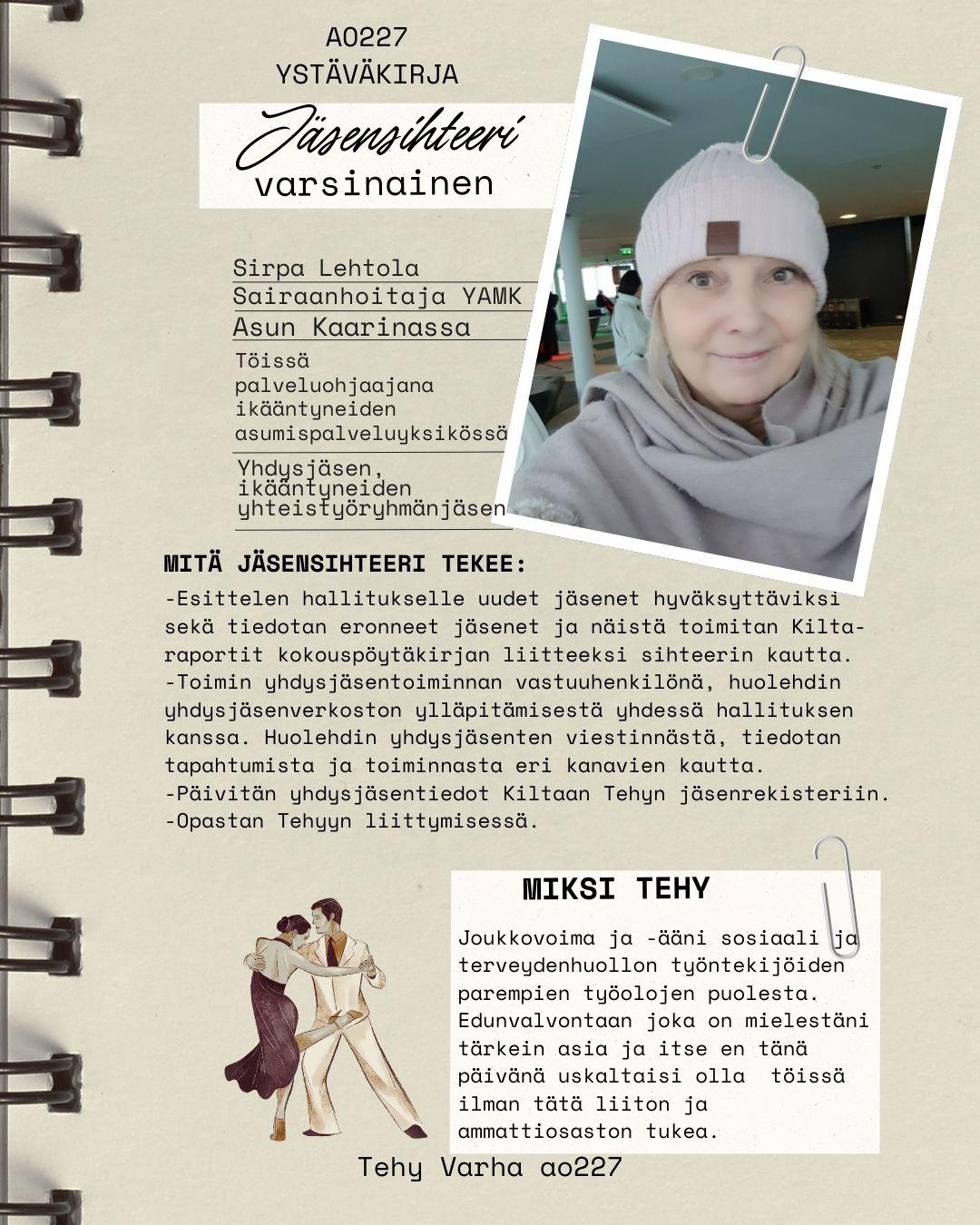 AO227
YSTÄVÄKIRJA

Jäsensihteeri
varsinainen

Sirpa Lehtola
Sairaanhoitaja YAMK
Asun Kaarinassa
Töissä palveluohjaajana ikääntyneiden asumispalveluyksikössä
Yhdysjäsen, ikääntyneiden yhteistyöryhmänjäsen

MITÄ JÄSENSIHTEERI TEKEE:

-Esittelen hallitukselle uudet jäsenet hyväksyttäviksi sekä tiedotan eronneet jäsenet ja näistä toimitan Kilta-raportit kokouspöytäkirjan liitteeksi sihteerin kautta.
-Toimin yhdysjäsentoiminnan vastuuhenkilönä, huolehdin yhdysjäsenverkoston ylläpitämisestä yhdessä hallituksen kanssa. Huolehdin yhdysjäsenten viestinnästä, tiedotan tapahtumista ja toiminnasta eri kanavien kautta.
-Päivitän yhdysjäsentiedot Kiltaan Tehyn jäsenrekisteriin.
-Opastan Tehyyn liittymisessä.

MIKSI TEHY

Joukkovoima ja -ääni sosiaali ja terveydenhuollon työntekijöiden parempien työolojen puolesta. Edunvalvontaan joka on mielestäni tärkein asia ja itse en tänä päivänä uskaltaisi olla töissä ilman tätä liiton ja ammattiosaston tukea.

Tehy Varha ao227